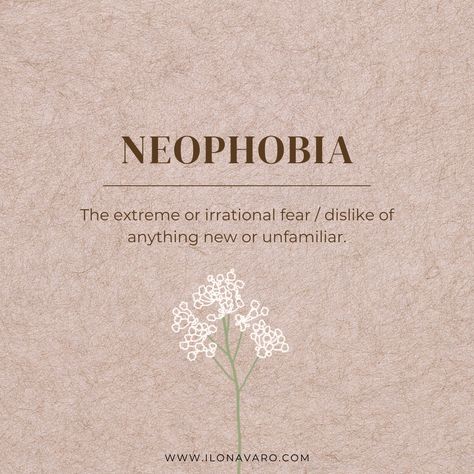 NEOPHOBIA

The extreme or irrational fear / dislike of anything new or unfamiliar.

WWW.ILONAVARO.COM